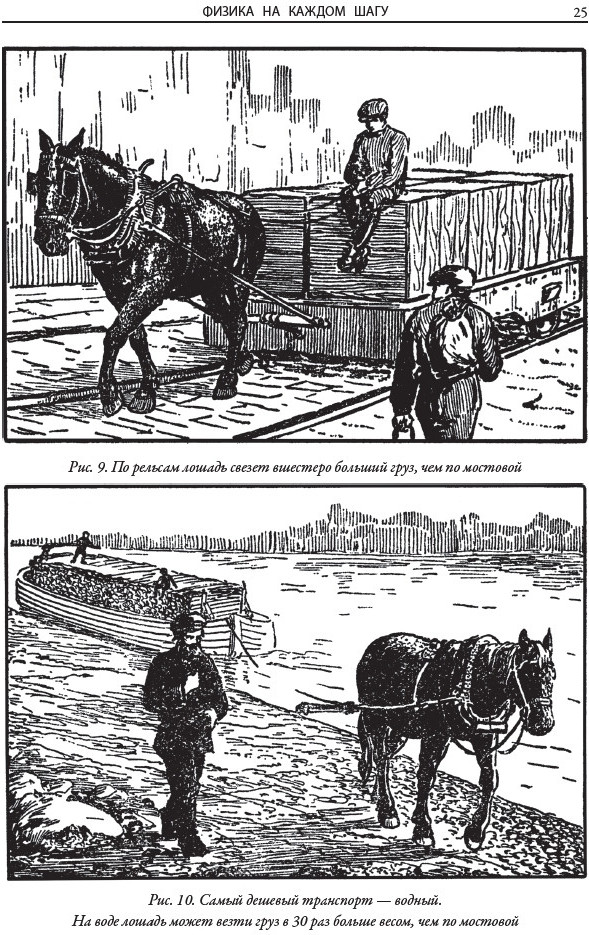 ФИЗИКА НА КАЖДОМ ШАГУ 25

Рис. 9. По рельсам лошадь свезет вшестеро больший груз, чем по мостовой

Рис. 10. Самый дешевый транспорт — водный. На воде лошадь может везти груз в 30 раз больше весом, чем по мостовой